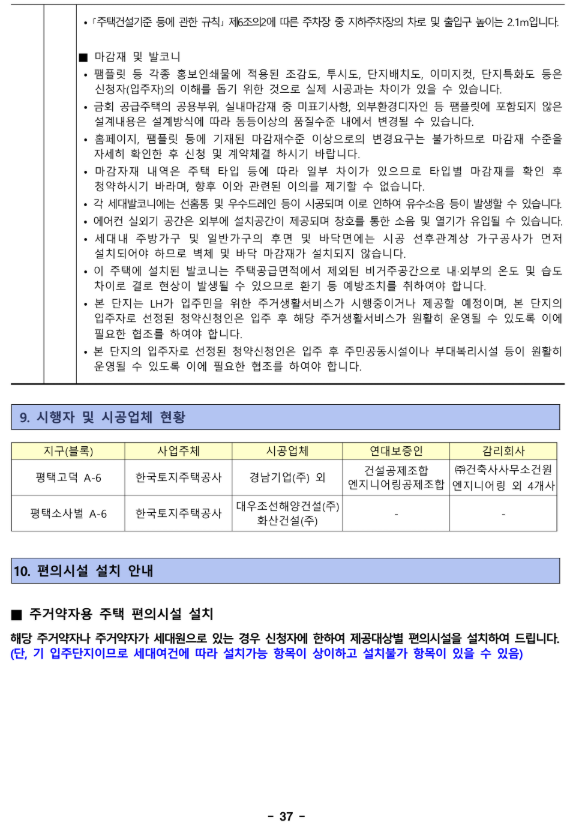 • 「주택건설기준 등에 관한 규칙」 제6조의2에 따른 주차장 중 지하주차장의 차로 및 출입구 높이는 2.1m입니다.

■ 마감재 및 발코니
• 팸플릿 등 각종 홍보인쇄물에 적용된 조감도, 투시도, 단지배치도, 이미지컷, 단지특화도 등은 신청자(입주자)의 이해를 돕기 위한 것으로 실제 시공과는 차이가 있을 수 있습니다.
• 금회 공급주택의 공용부위, 실내마감재 중 미표기사항, 외부환경디자인 등 팸플릿에 포함되지 않은 설계내용은 설계방식에 따라 동등이상의 품질수준 내에서 변경될 수 있습니다.
• 홈페이지, 팸플릿 등에 기재된 마감재수준 이상으로의 변경요구는 불가하므로 마감재 수준을 자세히 확인한 후 신청 및 계약체결 하시기 바랍니다.
• 마감자재 내역은 주택 타입 등에 따라 일부 차이가 있으므로 타입별 마감재를 확인 후 청약하시기 바라며, 향후 이와 관련된 이의를 제기할 수 없습니다.
• 각 세대발코니에는 선홈통 및 우수드레인 등이 시공되며 이로 인하여 유수소음 등이 발생할 수 있습니다.
• 에어컨 실외기 공간은 외부에 설치공간이 제공되며 창호를 통한 소음 및 열기가 유입될 수 있습니다.
• 세대내 주방가구 및 일반가구의 후면 및 바닥면에는 시공 선후관계상 가구공사가 먼저 설치되어야 하므로 벽체 및 바닥 마감재가 설치되지 않습니다.
• 이 주택에 설치된 발코니는 주택공급면적에서 제외된 비거주공간으로 내·외부의 온도 및 습도 차이로 결로 현상이 발생될 수 있으므로 환기 등 예방조치를 취하여야 합니다.
• 본 단지는 LH가 입주민을 위한 주거생활서비스가 시행중이거나 제공할 예정이며, 본 단지의 입주자로 선정된 청약신청인은 입주 후 해당 주거생활서비스가 원활히 운영될 수 있도록 이에 필요한 협조를 하여야 합니다.
• 본 단지의 입주자로 선정된 청약신청인은 입주 후 주민공동시설이나 부대복리시설 등이 원활히 운영될 수 있도록 이에 필요한 협조를 하여야 합니다.

9. 시행자 및 시공업체 현황

| 지구(블록) | 사업주체 | 시공업체 | 연대보증인 | 감리회사 |
|---|---|---|---|---|
| 평택고덕 A-6 | 한국토지주택공사 | 경남기업(주) 외 | 건설공제조합 엔지니어링공제조합 | ㈜건축사사무소건원 엔지니어링 외 4개사 |
| 평택소사벌 A-6 | 한국토지주택공사 | 대우조선해양건설(주) 화산건설(주) | - | - |

10. 편의시설 설치 안내

■ 주거약자용 주택 편의시설 설치
해당 주거약자나 주거약자가 세대원으로 있는 경우 신청자에 한하여 제공대상별 편의시설을 설치하여 드립니다.
(단, 기 입주단지이므로 세대여건에 따라 설치가능 항목이 상이하고 설치불가 항목이 있을 수 있음)

- 37 -